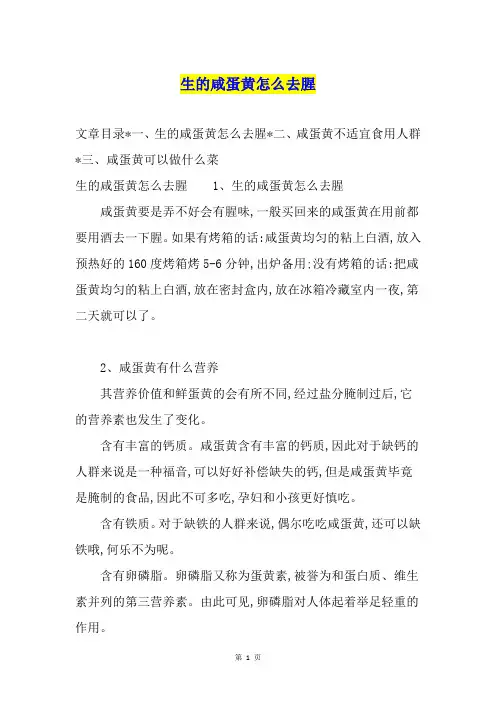 生的咸蛋黄怎么去腥

文章目录*一、生的咸蛋黄怎么去腥*二、咸蛋黄不适宜食用人群*三、咸蛋黄可以做什么菜

生的咸蛋黄怎么去腥　　1、生的咸蛋黄怎么去腥

咸蛋黄要是弄不好会有腥味,一般买回来的咸蛋黄在用前都要用酒去一下腥。如果有烤箱的话:咸蛋黄均匀的粘上白酒,放入预热好的160度烤箱烤5-6分钟,出炉备用:没有烤箱的话:把咸蛋黄均匀的粘上白酒,放在密封盒内,放在冰箱冷藏室内一夜,第二天就可以了。

2、咸蛋黄有什么营养

其营养价值和鲜蛋黄的会有所不同,经过盐分腌制过后,它的营养素也发生了变化。

含有丰富的钙质。咸蛋黄含有丰富的钙质,因此对于缺钙的人群来说是一种福音,可以好好补偿缺失的钙,但是咸蛋黄毕竟是腌制的食品,因此不可多吃,孕妇和小孩更好慎吃。

含有铁质。对于缺铁的人群来说,偶尔吃吃咸蛋黄,还可以缺铁哦,何乐不为呢。

含有卵磷脂。卵磷脂又称为蛋黄素,被誉为和蛋白质、维生素并列的第三营养素。由此可见,卵磷脂对人体起着举足轻重的作用。

第 1 页